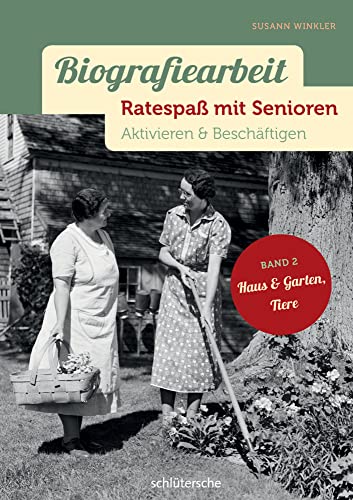 SUSANN WINKLER

Biografiearbeit

Ratespaß mit Senioren

Aktivieren & Beschäftigen

BAND 2

Haus & Garten, Tiere

schlütersche